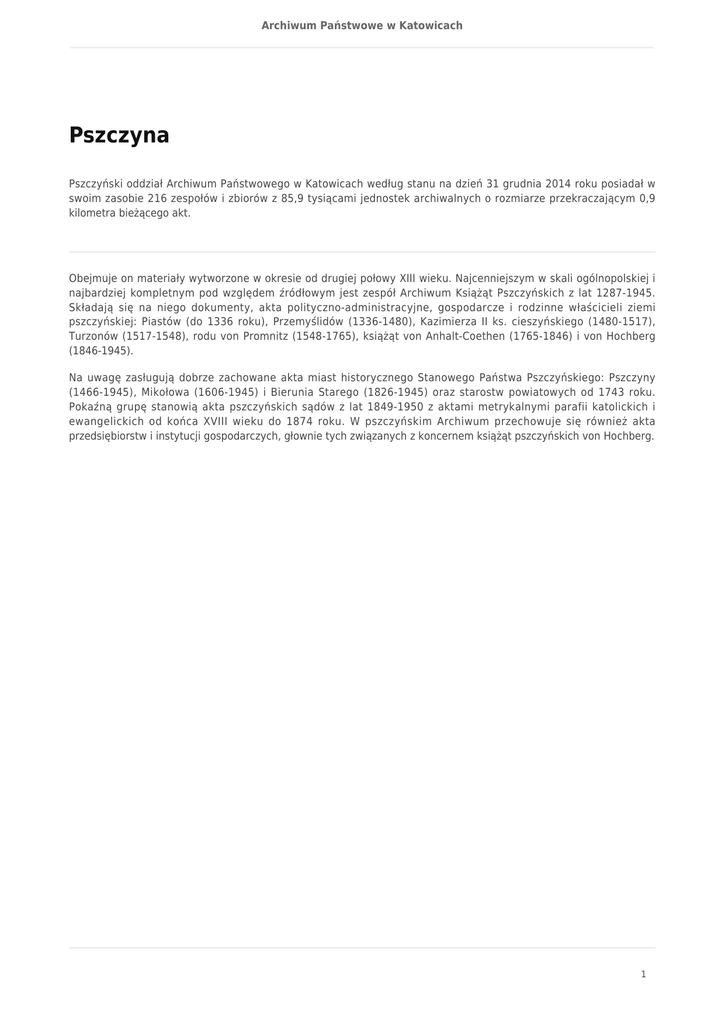 Archiwum Państwowe w Katowicach

Pszczyna

Pszczyński oddział Archiwum Państwowego w Katowicach według stanu na dzień 31 grudnia 2014 roku posiadał w swoim zasobie 216 zespołów i zbiorów z 85,9 tysiącami jednostek archiwalnych o rozmiarze przekraczającym 0,9 kilometra bieżącego akt.

Obejmuje on materiały wytworzone w okresie od drugiej połowy XIII wieku. Najcenniejszym w skali ogólnopolskiej i najbardziej kompletnym pod względem źródłowym jest zespół Archiwum Książąt Pszczyńskich z lat 1287-1945. Składają się na niego dokumenty, akta polityczno-administracyjne, gospodarcze i rodzinne właścicieli ziemi pszczyńskiej: Piastów (do 1336 roku), Przemyślidów (1336-1480), Kazimierza II ks. cieszyńskiego (1480-1517), Turzonów (1517-1548), rodu von Promnitz (1548-1765), książąt von Anhalt-Coethen (1765-1846) i von Hochberg (1846-1945).

Na uwagę zasługują dobrze zachowane akta miast historycznego Stanowego Państwa Pszczyńskiego: Pszczyny (1466-1945), Mikołowa (1606-1945) i Bierunia Starego (1826-1945) oraz starostw powiatowych od 1743 roku. Pokaźną grupę stanowią akta pszczyńskich sądów z lat 1849-1950 z aktami metrykalnymi parafii katolickich i ewangelickich od końca XVIII wieku do 1874 roku. W pszczyńskim Archiwum przechowuje się również akta przedsiębiorstw i instytucji gospodarczych, głownie tych związanych z koncernem książąt pszczyńskich von Hochberg.

1